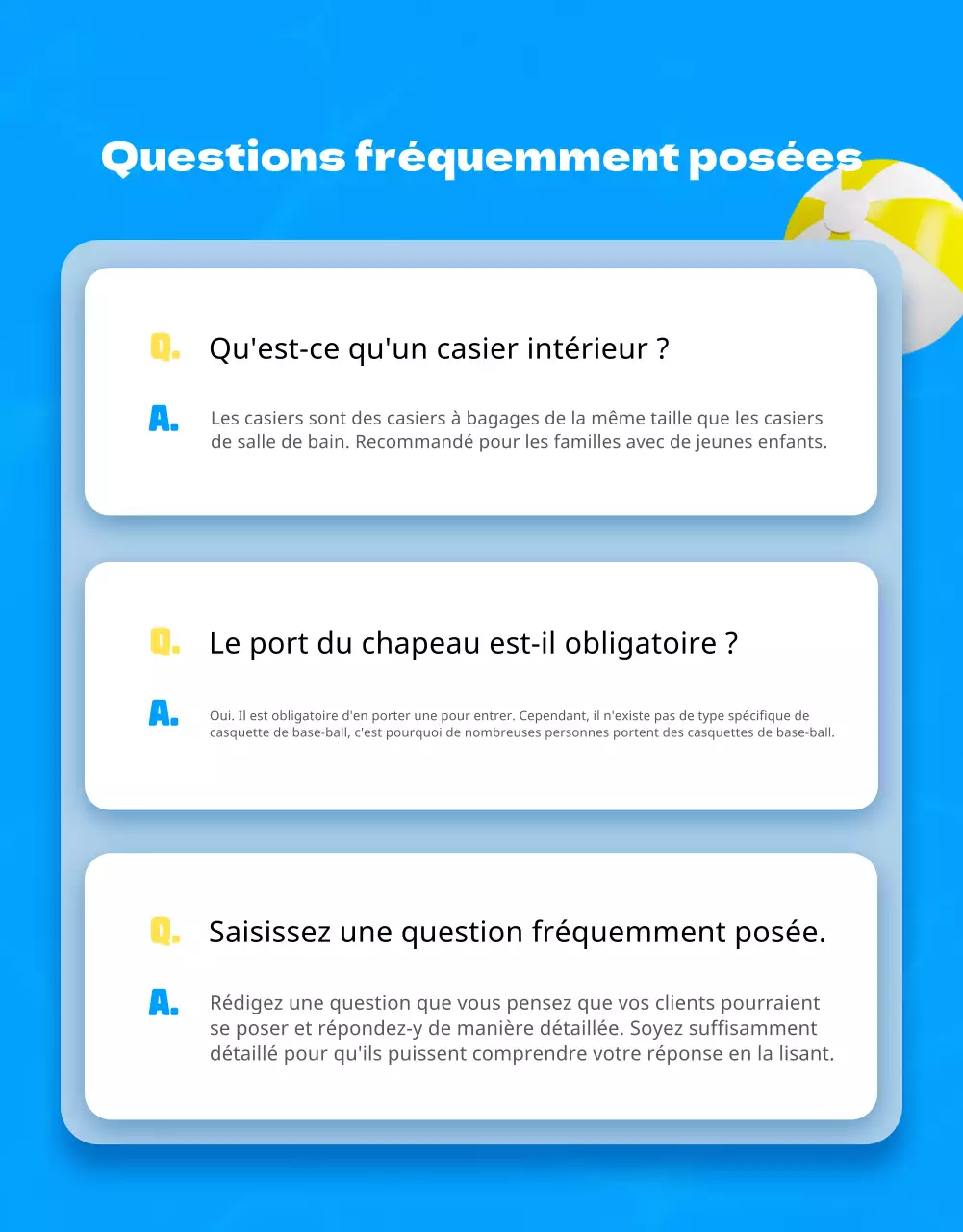 Questions fréquemment posées

Q. Qu'est-ce qu'un casier intérieur ?

A. Les casiers sont des casiers à bagages de la même taille que les casiers de salle de bain. Recommandé pour les familles avec de jeunes enfants.

Q. Le port du chapeau est-il obligatoire ?

A. Oui. Il est obligatoire d'en porter une pour entrer. Cependant, il n'existe pas de type spécifique de casquette de base-ball, c'est pourquoi de nombreuses personnes portent des casquettes de base-ball.

Q. Saisissez une question fréquemment posée.

A. Rédigez une question que vous pensez que vos clients pourraient se poser et répondez-y de manière détaillée. Soyez suffisamment détaillé pour qu'ils puissent comprendre votre réponse en la lisant.